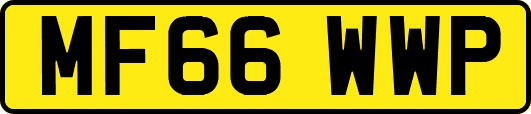 MF66 WWP